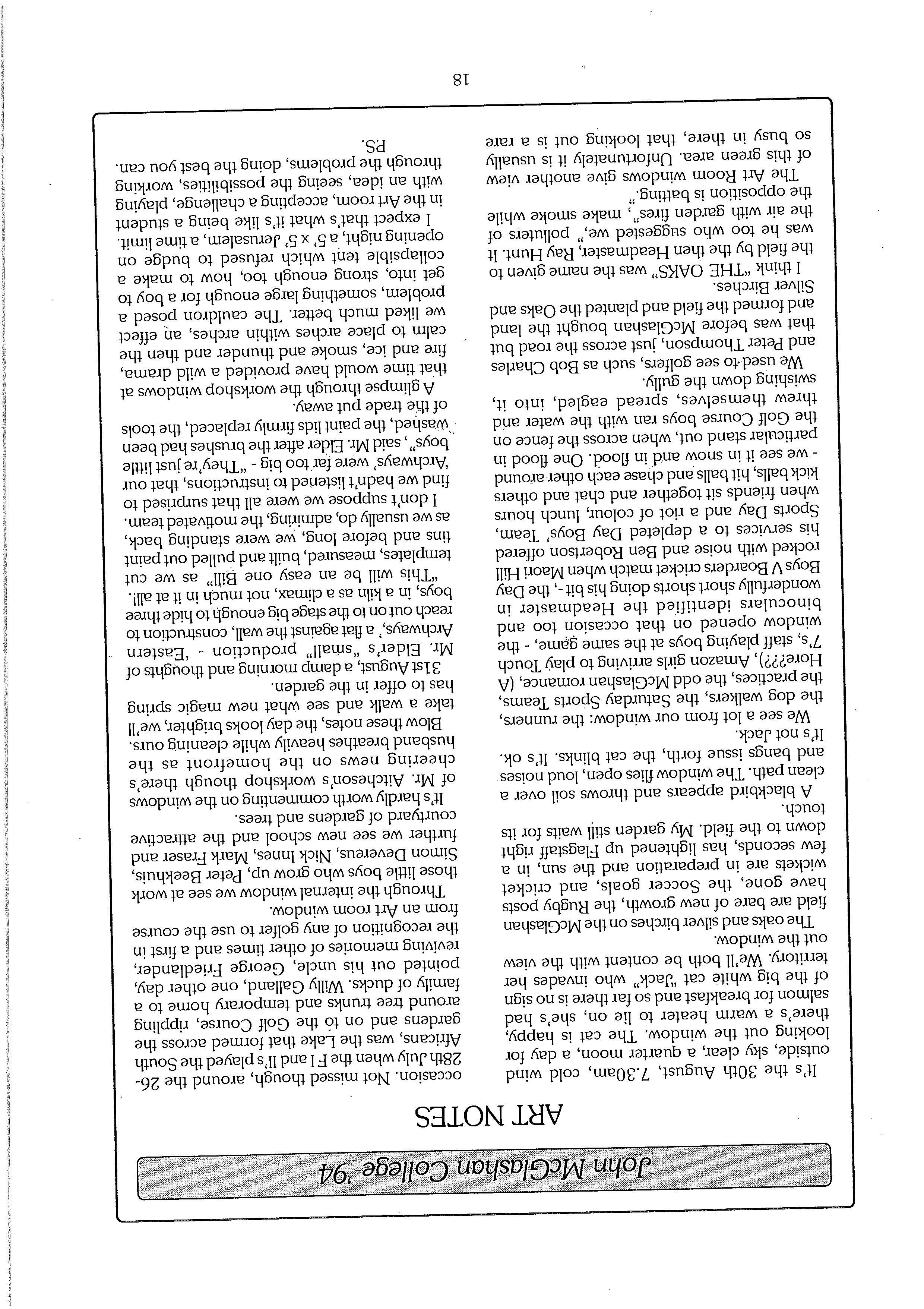 John McGlashan College '94

ART NOTES

It's the 30th August, 7.30am, cold wind outside, sky clear, a quarter moon, a day for looking out the window. The cat is happy, there's a warm heater to lie on, she's had salmon for breakfast and so far there is no sign of the big white cat "Jack" who invades her territory. We'll both be content with the view out the window.

The oaks and silver birches on the McGlashan field are bare of new growth, the Rugby posts have gone, the Soccer goals, and cricket wickets are in preparation and the sun, in a few seconds, has lightened up Flagstaff right down to the field. My garden still waits for its touch.

A blackbird appears and throws soil over a clean path. The window flies open, loud noises and bangs issue forth, the cat blinks. It's ok. It's not Jack.

We see a lot from our window: the runners, the dog walkers, the Saturday Sports Teams, the practices, the odd McGlashan romance, (A Hore???), Amazon girls arriving to play Touch 7's, staff playing boys at the same game, - the window opened on that occasion too and binoculars identified the Headmaster in wonderfully short shorts doing his bit -, the Day Boys V Boarders cricket match when Maori Hill rocked with noise and Ben Robertson offered his services to a depleted Day Boys' Team, Sports Day and a riot of colour, lunch hours when friends sit together and chat and others kick balls, hit balls and chase each other around - we see it in snow and in flood. One flood in particular stand out, when across the fence on the Golf Course boys ran with the water and threw themselves, spread eagled, into it, swishing down the gully.

We used to see golfers, such as Bob Charles and Peter Thompson, just across the road but that was before McGlashan bought the land and formed the field and planted the Oaks and Silver Birches.

I think "THE OAKS" was the name given to the field by the then Headmaster, Ray Hunt. It was he too who suggested we," polluters of the air with garden fires", make smoke while the opposition is batting."

The Art Room windows give another view of this green area. Unfortunately it is usually so busy in there, that looking out is a rare occasion. Not missed though, around the 26-28th July when the F I and II's played the South Africans, was the Lake that formed across the gardens and on to the Golf Course, rippling around tree trunks and temporary home to a family of ducks. Willy Galland, one other day, pointed out his uncle, George Friedlander, reviving memories of other times and a first in the recognition of any golfer to use the course from an Art room window.

Through the internal window we see at work those little boys who grow up, Peter Beekhuis, Simon Devereus, Nick Innes, Mark Fraser and further we see new school and the attractive courtyard of gardens and trees.

It's hardly worth commenting on the windows of Mr. Aitcheson's workshop though there's cheering news on the homefront as the husband breathes heavily while cleaning ours. Blow these notes, the day looks brighter, we'll take a walk and see what new magic spring has to offer in the garden.

31st August, a damp morning and thoughts of Mr. Elder's "small" production - 'Eastern Archways,' a flat against the wall, construction to reach out on to the stage big enough to hide three boys, in a kiln as a climax, not much in it at all. "This will be an easy one Bill" as we cut templates, measured, built and pulled out paint tins and before long, we were standing back, as we usually do, admiring, the motivated team.

I don't suppose we were all that surprised to find we hadn't listened to instructions, that our 'Archways' were far too big - "They're just little boys", said Mr. Elder after the brushes had been washed, the paint lids firmly replaced, the tools of the trade put away.

A glimpse through the workshop windows at that time would have provided a wild drama, fire and ice, smoke and thunder and then the calm to place arches within arches, an effect we liked much better. The cauldron posed a problem, something large enough for a boy to get into, strong enough too, how to make a collapsible tent which refused to budge on opening night, a 5' x 5' Jerusalem, a time limit.

I expect that's what it's like being a student in the Art room, accepting a challenge, playing with an idea, seeing the possibilities, working through the problems, doing the best you can.

P.S.

18